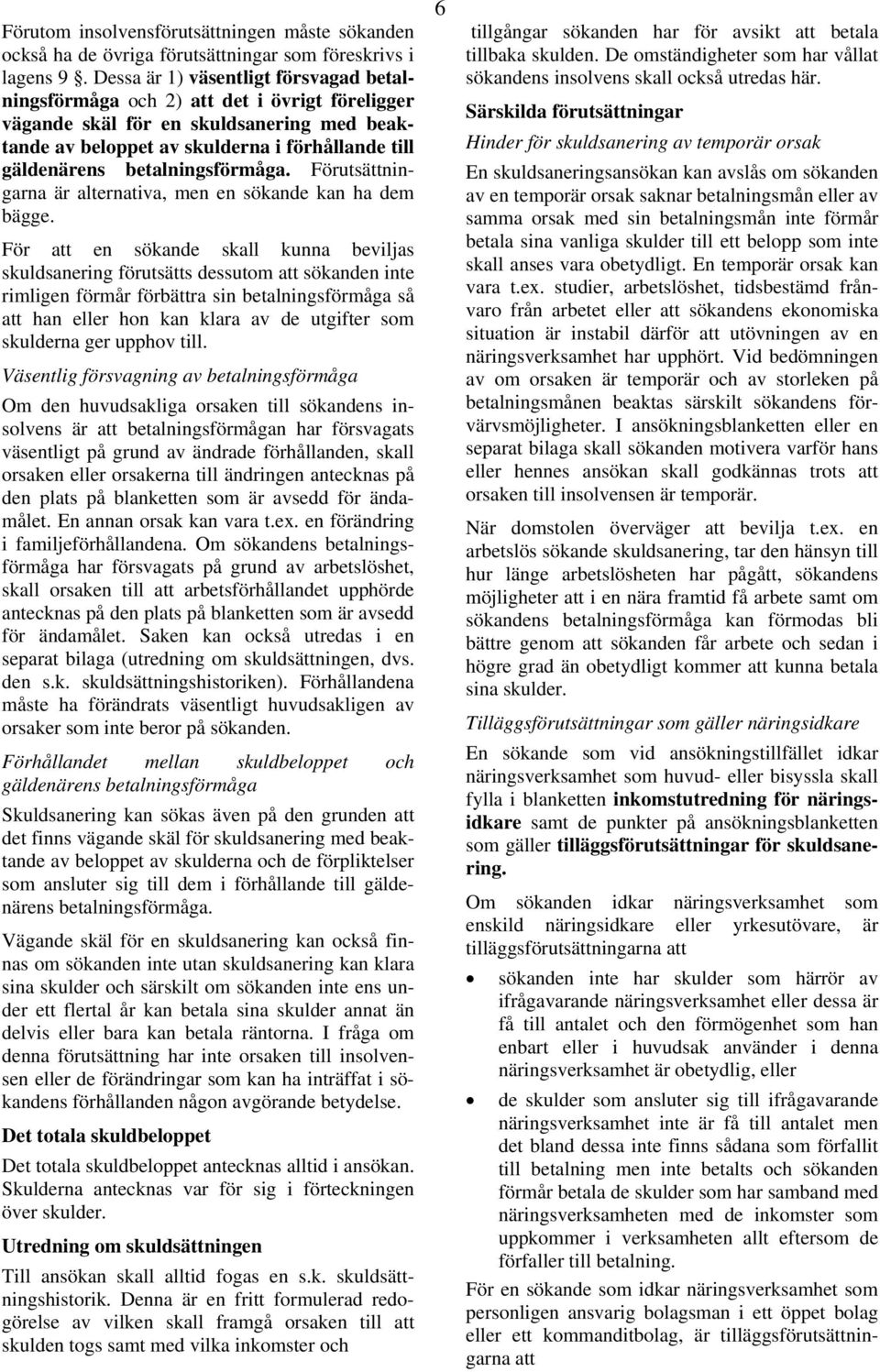 6

Förutom insolvensförutsättningen måste sökanden också ha de övriga förutsättningar som föreskrivs i lagens 9 §. Dessa är 1) väsentligt försvagad betalningsförmåga och 2) att det i övrigt föreligger vägande skäl för en skuldsanering med beaktande av beloppet av skulderna i förhållande till gäldenärens betalningsförmåga. Förutsättningarna är alternativa, men en sökande kan ha dem bägge.

För att en sökande skall kunna beviljas skuldsanering förutsätts dessutom att sökanden inte rimligen förmår förbättra sin betalningsförmåga så att han eller hon kan klara av de utgifter som skulderna ger upphov till.

Väsentlig försvagning av betalningsförmåga

Om den huvudsakliga orsaken till sökandens insolvens är att betalningsförmågan har försvagats väsentligt på grund av ändrade förhållanden, skall orsaken eller orsakerna till ändringen antecknas på den plats på blanketten som är avsedd för ändamålet. En annan orsak kan vara t.ex. en förändring i familjeförhållandena. Om sökandens betalningsförmåga har försvagats på grund av arbetslöshet, skall orsaken till att arbetsförhållandet upphörde antecknas på den plats på blanketten som är avsedd för ändamålet. Saken kan också utredas i en separat bilaga (utredning om skuldsättningen, dvs. den s.k. skuldsättningshistoriken). Förhållandena måste ha förändrats väsentligt huvudsakligen av orsaker som inte beror på sökanden.

Förhållandet mellan skuldbeloppet och gäldenärens betalningsförmåga

Skuldsanering kan sökas även på den grunden att det finns vägande skäl för skuldsanering med beaktande av beloppet av skulderna och de förpliktelser som ansluter sig till dem i förhållande till gäldenärens betalningsförmåga.

Vägande skäl för en skuldsanering kan också finnas om sökanden inte utan skuldsanering kan klara sina skulder och särskilt om sökanden inte ens under ett flertal år kan betala sina skulder annat än delvis eller bara kan betala räntorna. I fråga om denna förutsättning har inte orsaken till insolvensen eller de förändringar som kan ha inträffat i sökandens förhållanden någon avgörande betydelse.

Det totala skuldbeloppet

Det totala skuldbeloppet antecknas alltid i ansökan. Skulderna antecknas var för sig i förteckningen över skulder.

Utredning om skuldsättningen

Till ansökan skall alltid fogas en s.k. skuldsättningshistorik. Denna är en fritt formulerad redogörelse av vilken skall framgå orsaken till att skulden togs samt med vilka inkomster och tillgångar sökanden har för avsikt att betala tillbaka skulden. De omständigheter som har vållat sökandens insolvens skall också utredas här.

Särskilda förutsättningar

Hinder för skuldsanering av temporär orsak

En skuldsaneringsansökan kan avslås om sökanden av en temporär orsak saknar betalningsmån eller av samma orsak med sin betalningsmån inte förmår betala sina vanliga skulder till ett belopp som inte skall anses vara obetydligt. En temporär orsak kan vara t.ex. studier, arbetslöshet, tidsbestämd frånvaro från arbetet eller att sökandens ekonomiska situation är instabil därför att utövningen av en näringsverksamhet har upphört. Vid bedömningen av om orsaken är temporär och av storleken på betalningsmånen beaktas särskilt sökandens förvärvsmöjligheter. I ansökningsblanketten eller en separat bilaga skall sökanden motivera varför hans eller hennes ansökan skall godkännas trots att orsaken till insolvensen är temporär.

När domstolen överväger att bevilja t.ex. en arbetslös sökande skuldsanering, tar den hänsyn till hur länge arbetslösheten har pågått, sökandens möjligheter att i en nära framtid få arbete samt om sökandens betalningsförmåga kan förmodas bli bättre genom att sökanden får arbete och sedan i högre grad än obetydligt kommer att kunna betala sina skulder.

Tilläggsförutsättningar som gäller näringsidkare

En sökande som vid ansökningstillfället idkar näringsverksamhet som huvud- eller bisyssla skall fylla i blanketten inkomstutredning för näringsidkare samt de punkter på ansökningsblanketten som gäller tilläggsförutsättningar för skuldsanering.

Om sökanden idkar näringsverksamhet som enskild näringsidkare eller yrkesutövare, är tilläggsförutsättningarna att

• sökanden inte har skulder som härrör av ifrågavarande näringsverksamhet eller dessa är få till antalet och den förmögenhet som han enbart eller i huvudsak använder i denna näringsverksamhet är obetydlig, eller

• de skulder som ansluter sig till ifrågavarande näringsverksamhet inte är få till antalet men det bland dessa inte finns sådana som förfallit till betalning men inte betalts och sökanden förmår betala de skulder som har samband med näringsverksamheten med de inkomster som uppkommer i verksamheten allt eftersom de förfaller till betalning.

För en sökande som idkar näringsverksamhet som personligen ansvarig bolagsman i ett öppet bolag eller ett kommanditbolag, är tilläggsförutsättningarna att